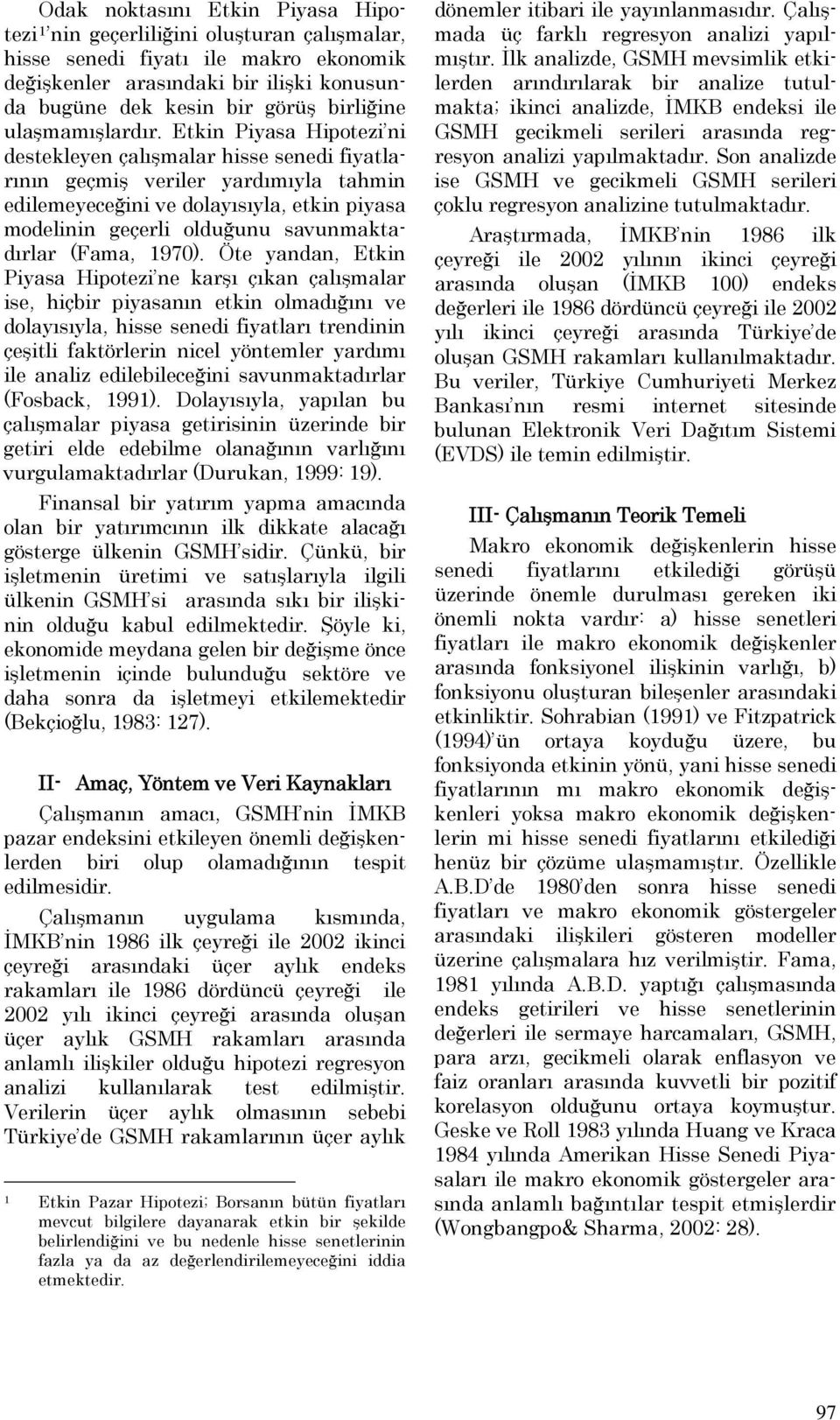 Odak noktasını Etkin Piyasa Hipotezi$^1$'nin geçerliliğini oluşturan çalışmalar, hisse senedi fiyatı ile makro ekonomik değişkenler arasındaki bir ilişki konusunda bugüne dek kesin bir görüş birliğine ulaşmamışlardır. Etkin Piyasa Hipotezi'ni destekleyen çalışmalar hisse senedi fiyatlarının geçmiş veriler yardımıyla tahmin edilemeyeceğini ve dolayısıyla, etkin piyasa modelinin geçerli olduğunu savunmaktadırlar (Fama, 1970). Öte yandan, Etkin Piyasa Hipotezi'ne karşı çıkan çalışmalar ise, hiçbir piyasanın etkin olmadığını ve dolayısıyla, hisse senedi fiyatları trendinin çeşitli faktörlerin nicel yöntemler yardımı ile analiz edilebileceğini savunmaktadırlar (Fosback, 1991). Dolayısıyla, yapılan bu çalışmalar piyasa getirisinin üzerinde bir getiri elde edebilme olanağının varlığını vurgulamaktadırlar (Durukan, 1999: 19).

Finansal bir yatırım yapma amacında olan bir yatırımcının ilk dikkate alacağı gösterge ülkenin GSMH'sidir. Çünkü, bir işletmenin üretimi ve satışlarıyla ilgili ülkenin GSMH'si arasında sıkı bir ilişkinin olduğu kabul edilmektedir. Şöyle ki, ekonomide meydana gelen bir değişme önce işletmenin içinde bulunduğu sektöre ve daha sonra da işletmeyi etkilemektedir (Bekçioğlu, 1983: 127).

II- Amaç, Yöntem ve Veri Kaynakları

Çalışmanın amacı, GSMH'nin İMKB pazar endeksini etkileyen önemli değişkenlerden biri olup olamadığının tespit edilmesidir.

Çalışmanın uygulama kısmında, İMKB'nin 1986 ilk çeyreği ile 2002 ikinci çeyreği arasındaki üçer aylık endeks rakamları ile 1986 dördüncü çeyreği ile 2002 yılı ikinci çeyreği arasında oluşan üçer aylık GSMH rakamları arasında anlamlı ilişkiler olduğu hipotezi regresyon analizi kullanılarak test edilmiştir. Verilerin üçer aylık olmasının sebebi Türkiye'de GSMH rakamlarının üçer aylık

$^1$ Etkin Pazar Hipotezi: Borsanın bütün fiyatları mevcut bilgilere dayanarak etkin bir şekilde belirlendiğini ve bu nedenle hisse senetlerinin fazla ya da az değerlendirilemeyeceğini iddia etmektedir.

dönemler itibari ile yayınlanmasıdır. Çalışmada üç farklı regresyon analizi yapılmıştır. İlk analizde, GSMH mevsimlik etkilerden arındırılarak bir analize tutulmakta; ikinci analizde, İMKB endeksi ile GSMH gecikmeli serileri arasında regresyon analizi yapılmaktadır. Son analizde ise GSMH ve gecikmeli GSMH serileri çoklu regresyon analizine tutulmaktadır.

Araştırmada, İMKB'nin 1986 ilk çeyreği ile 2002 yılının ikinci çeyreği arasında oluşan (İMKB 100) endeks değerleri ile 1986 dördüncü çeyreği ile 2002 yılı ikinci çeyreği arasında Türkiye'de oluşan GSMH rakamları kullanılmaktadır. Bu veriler, Türkiye Cumhuriyeti Merkez Bankası'nın resmi internet sitesinde bulunan Elektronik Veri Dağıtım Sistemi (EVDS) ile temin edilmiştir.

III- Çalışmanın Teorik Temeli

Makro ekonomik değişkenlerin hisse senedi fiyatlarını etkilediği görüşü üzerinde önemle durulması gereken iki önemli nokta vardır: a) hisse senetleri fiyatları ile makro ekonomik değişkenler arasında fonksiyonel ilişkinin varlığı, b) fonksiyonu oluşturan bileşenler arasındaki etkinliktir. Sohrabian (1991) ve Fitzpatrick (1994)'ün ortaya koyduğu üzere, bu fonksiyonda etkinin yönü, yani hisse senedi fiyatlarının mı makro ekonomik değişkenleri yoksa makro ekonomik değişkenlerin mi hisse senedi fiyatlarını etkilediği henüz bir çözüme ulaşmamıştır. Özellikle A.B.D'de 1980'den sonra hisse senedi fiyatları ve makro ekonomik göstergeler arasındaki ilişkileri gösteren modeller üzerine çalışmalara hız verilmiştir. Fama, 1981 yılında A.B.D. yaptığı çalışmasında endeks getirileri ve hisse senetlerinin değerleri ile sermaye harcamaları, GSMH, para arzı, gecikmeli olarak enflasyon ve faiz oranları arasında kuvvetli bir pozitif korelasyon olduğunu ortaya koymuştur. Geske ve Roll 1983 yılında Huang ve Kraca 1984 yılında Amerikan Hisse Senedi Piyasaları ile makro ekonomik göstergeler arasında anlamlı bağıntılar tespit etmişlerdir (Wongbangpo& Sharma, 2002: 28).

97